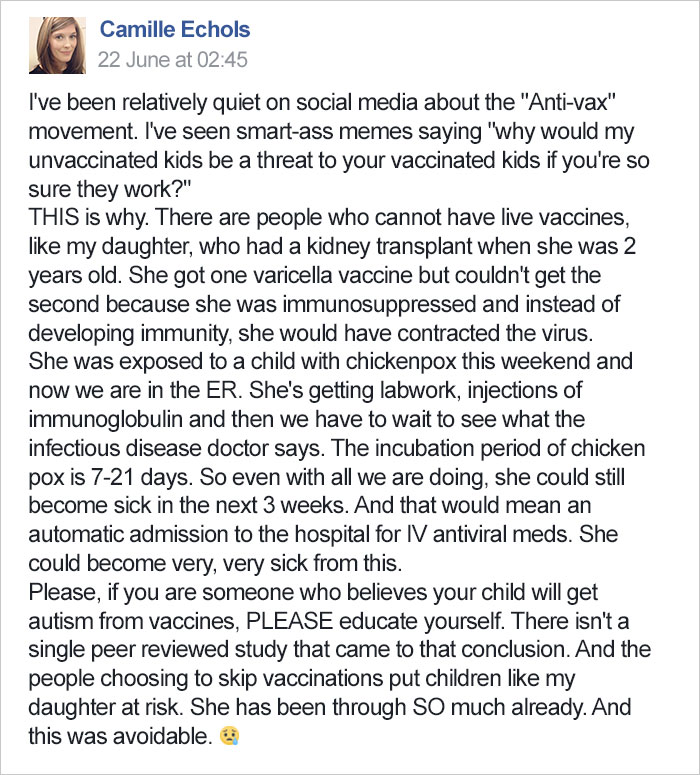 Camille Echols
22 June at 02:45

I've been relatively quiet on social media about the "Anti-vax" movement. I've seen smart-ass memes saying "why would my unvaccinated kids be a threat to your vaccinated kids if you're so sure they work?"
THIS is why. There are people who cannot have live vaccines, like my daughter, who had a kidney transplant when she was 2 years old. She got one varicella vaccine but couldn't get the second because she was immunosuppressed and instead of developing immunity, she would have contracted the virus.
She was exposed to a child with chickenpox this weekend and now we are in the ER. She's getting labwork, injections of immunoglobulin and then we have to wait to see what the infectious disease doctor says. The incubation period of chicken pox is 7-21 days. So even with all we are doing, she could still become sick in the next 3 weeks. And that would mean an automatic admission to the hospital for IV antiviral meds. She could become very, very sick from this.
Please, if you are someone who believes your child will get autism from vaccines, PLEASE educate yourself. There isn't a single peer reviewed study that came to that conclusion. And the people choosing to skip vaccinations put children like my daughter at risk. She has been through SO much already. And this was avoidable. 😢